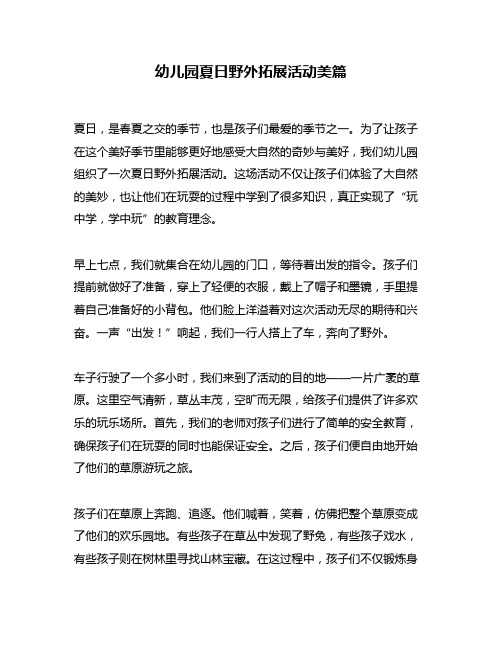 幼儿园夏日野外拓展活动美篇

夏日，是春夏之交的季节，也是孩子们最爱的季节之一。为了让孩子在这个美好季节里能够更好地感受大自然的奇妙与美好，我们幼儿园组织了一次夏日野外拓展活动。这场活动不仅让孩子们体验了大自然的美妙，也让他们在玩耍的过程中学到了很多知识，真正实现了“玩中学，学中玩”的教育理念。

早上七点，我们就集合在幼儿园的门口，等待着出发的指令。孩子们提前就做好了准备，穿上了轻便的衣服，戴上了帽子和墨镜，手里提着自己准备好的小背包。他们脸上洋溢着对这次活动无尽的期待和兴奋。一声“出发！”响起，我们一行人搭上了车，奔向了野外。

车子行驶了一个多小时，我们来到了活动的目的地——一片广袤的草原。这里空气清新，草丛丰茂，空旷而无限，给孩子们提供了许多欢乐的玩乐场所。首先，我们的老师对孩子们进行了简单的安全教育，确保孩子们在玩耍的同时也能保证安全。之后，孩子们便自由地开始了他们的草原游玩之旅。

孩子们在草原上奔跑、追逐。他们喊着，笑着，仿佛把整个草原变成了他们的欢乐园地。有些孩子在草丛中发现了野兔，有些孩子戏水，有些孩子则在树林里寻找山林宝藏。在这过程中，孩子们不仅锻炼身